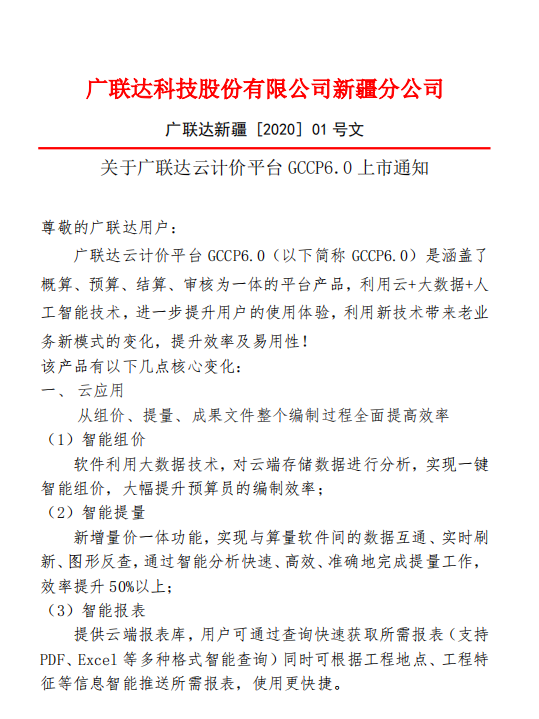 广联达科技股份有限公司新疆分公司

广联达新疆［2020］01 号文

关于广联达云计价平台 GCCP6.0 上市通知

尊敬的广联达用户：

广联达云计价平台 GCCP6.0（以下简称 GCCP6.0）是涵盖了概算、预算、结算、审核为一体的平台产品，利用云+大数据+人工智能技术，进一步提升用户的使用体验，利用新技术带来老业务新模式的变化，提升效率及易用性！

该产品有以下几点核心变化：

一、 云应用

从组价、提量、成果文件整个编制过程全面提高效率

（1）智能组价

软件利用大数据技术，对云端存储数据进行分析，实现一键智能组价，大幅提升预算员的编制效率；

（2）智能提量

新增量价一体功能，实现与算量软件间的数据互通、实时刷新、图形反查，通过智能分析快速、高效、准确地完成提量工作，效率提升 50%以上；

（3）智能报表

提供云端报表库，用户可通过查询快速获取所需报表（支持 PDF、Excel 等多种格式智能查询）同时可根据工程地点、工程特征等信息智能推送所需报表，使用更快捷。